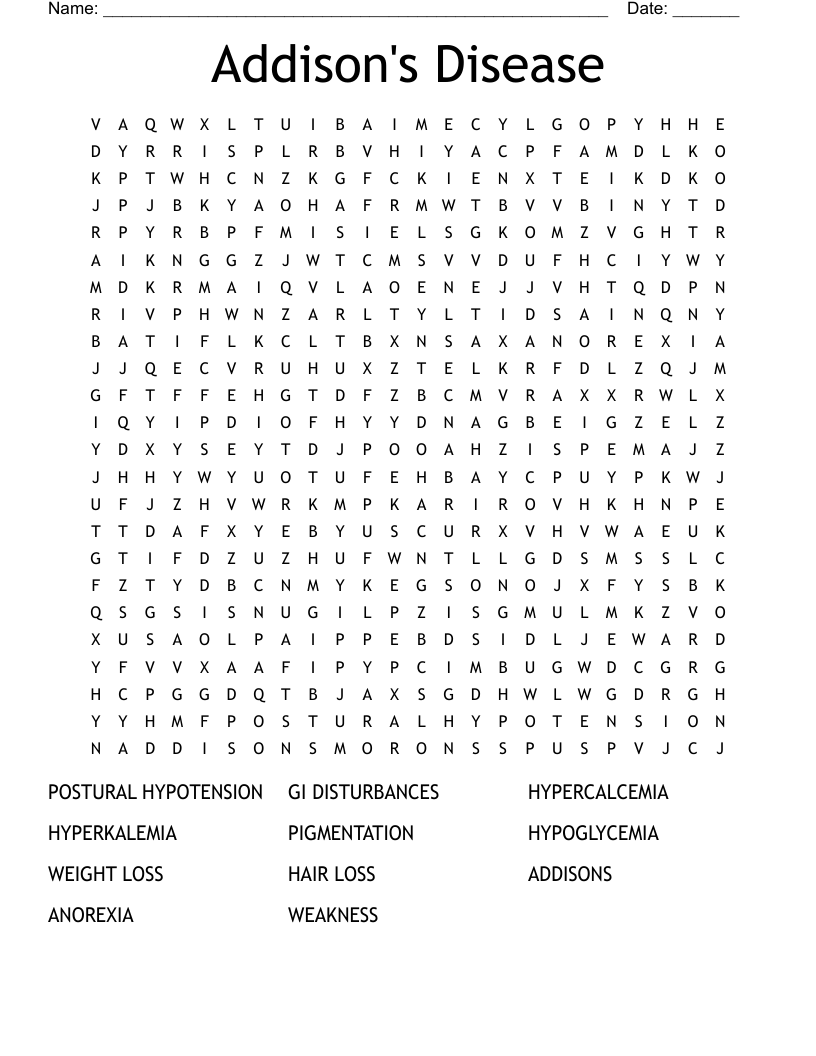 Name: ______________________________________________________ Date: _______

Addison's Disease

V A Q W X L T U I B A I M E C Y L G O P Y H H E
D Y R R I S P L R B V H I Y A C P F A M D L K O
K P T W H C N Z K G F C K I E N X T E I K D K O
J P J B K Y A O H A F R M W T B V V B I N Y T D
R P Y R B P F M I S I E L S G K O M Z V G H T R
A I K N G G Z J W T C M S V V D U F H C I Y W Y
M D K R M A I Q V L A O E N E J J V H T Q D P N
R I V P H W N Z A R L T Y L T I D S A I N Q N Y
B A T I F L K C L T B X N S A X A N O R E X I A
J J Q E C V R U H U X Z T E L K R F D L Z Q J M
G F T F F E H G T D F Z B C M V R A X X R W L X
I Q Y I P D I O F H Y Y D N A G B E I G Z E L Z
Y D X Y S E Y T D J P O O A H Z I S P E M A J Z
J H H Y W Y U O T U F E H B A Y C P U Y P K W J
U F J Z H V W R K M P K A R I R O V H K H N P E
T T D A F X Y E B Y U S C U R X V H V W A E U K
G T I F D Z U Z H U F W N T L L G D S M S S L C
F Z T Y D B C N M Y K E G S O N O J X F Y S B K
Q S G S I S N U G I L P Z I S G M U L M K Z V O
X U S A O L P A I P P E B D S I D L J E W A R D
Y F V V X A A F I P Y P C I M B U G W D C G R G
H C P G G D Q T B J A X S G D H W L W G D R G H
Y Y H M F P O S T U R A L H Y P O T E N S I O N
N A D D I S O N S M O R O N S S P U S P V J C J

POSTURAL HYPOTENSION
HYPERKALEMIA
WEIGHT LOSS
ANOREXIA

GI DISTURBANCES
PIGMENTATION
HAIR LOSS
WEAKNESS

HYPERCALCEMIA
HYPOGLYCEMIA
ADDISONS